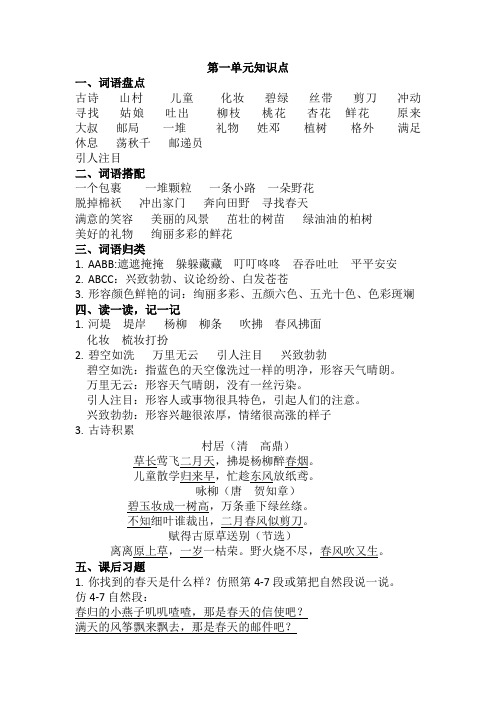 第一单元知识点

一、词语盘点

古诗 山村 儿童 化妆 碧绿 丝带 剪刀 冲动 寻找 姑娘 吐出 柳枝 桃花 杏花 鲜花 原来 大叔 邮局 一堆 礼物 姓邓 植树 格外 满足 休息 荡秋千 邮递员 引人注目

二、词语搭配

一个包裹 一堆颗粒 一条小路 一朵野花

脱掉棉袄 冲出家门 奔向田野 寻找春天

满意的笑容 美丽的风景 茁壮的树苗 绿油油的柏树

美好的礼物 绚丽多彩的鲜花

三、词语归类

1. AABB:遮遮掩掩 躲躲藏藏 叮叮咚咚 吞吞吐吐 平平安安

2. ABCC：兴致勃勃、议论纷纷、白发苍苍

3. 形容颜色鲜艳的词：绚丽多彩、五颜六色、五光十色、色彩斑斓

四、读一读，记一记

1. 河堤 堤岸 杨柳 柳条 吹拂 春风拂面

化妆 梳妆打扮

2. 碧空如洗 万里无云 引人注目 兴致勃勃

碧空如洗：指蓝色的天空像洗过一样的明净，形容天气晴朗。

万里无云：形容天气晴朗，没有一丝污染。

引人注目：形容人或事物很具特色，引起人们的注意。

兴致勃勃：形容兴趣很浓厚，情绪很高涨的样子

3. 古诗积累

村居（清 高鼎）

草长莺飞二月天，拂堤杨柳醉春烟。

儿童散学归来早，忙趁东风放纸鸢。

咏柳（唐 贺知章）

碧玉妆成一树高，万条垂下绿丝绦。

不知细叶谁裁出，二月春风似剪刀。

赋得古原草送别（节选）

离离原上草，一岁一枯荣。野火烧不尽，春风吹又生。

五、课后习题

1. 你找到的春天是什么样？仿照第 4-7 段或第把自然段说一说。

仿 4-7 自然段：

春归的小燕子叽叽喳喳，那是春天的信使吧？

满天的风筝飘来飘去，那是春天的邮件吧？